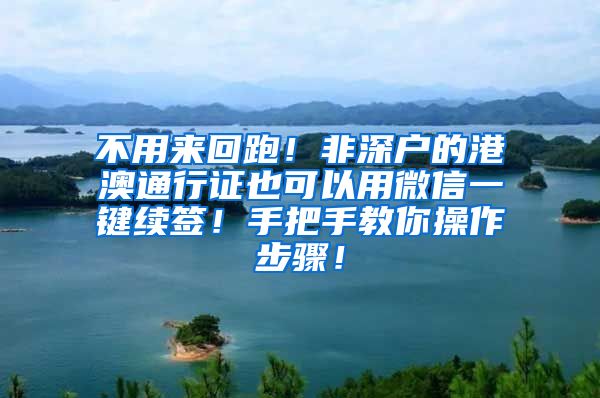 不用来回跑！非深户的港澳通行证也可以用微信一键续签！手把手教你操作步骤！